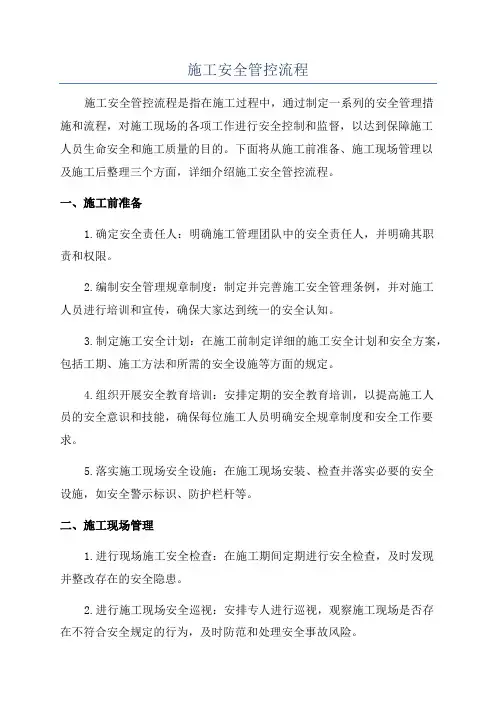 施工安全管控流程

施工安全管控流程是指在施工过程中，通过制定一系列的安全管理措施和流程，对施工现场的各项工作进行安全控制和监督，以达到保障施工人员生命安全和施工质量的目的。下面将从施工前准备、施工现场管理以及施工后整理三个方面，详细介绍施工安全管控流程。

一、施工前准备

1.确定安全责任人：明确施工管理团队中的安全责任人，并明确其职责和权限。

2.编制安全管理规章制度：制定并完善施工安全管理条例，并对施工人员进行培训和宣传，确保大家达到统一的安全认知。

3.制定施工安全计划：在施工前制定详细的施工安全计划和安全方案，包括工期、施工方法和所需的安全设施等方面的规定。

4.组织开展安全教育培训：安排定期的安全教育培训，以提高施工人员的安全意识和技能，确保每位施工人员明确安全规章制度和安全工作要求。

5.落实施工现场安全设施：在施工现场安装、检查并落实必要的安全设施，如安全警示标识、防护栏杆等。

二、施工现场管理

1.进行现场施工安全检查：在施工期间定期进行安全检查，及时发现并整改存在的安全隐患。

2.进行施工现场安全巡视：安排专人进行巡视，观察施工现场是否存在不符合安全规定的行为，及时防范和处理安全事故风险。